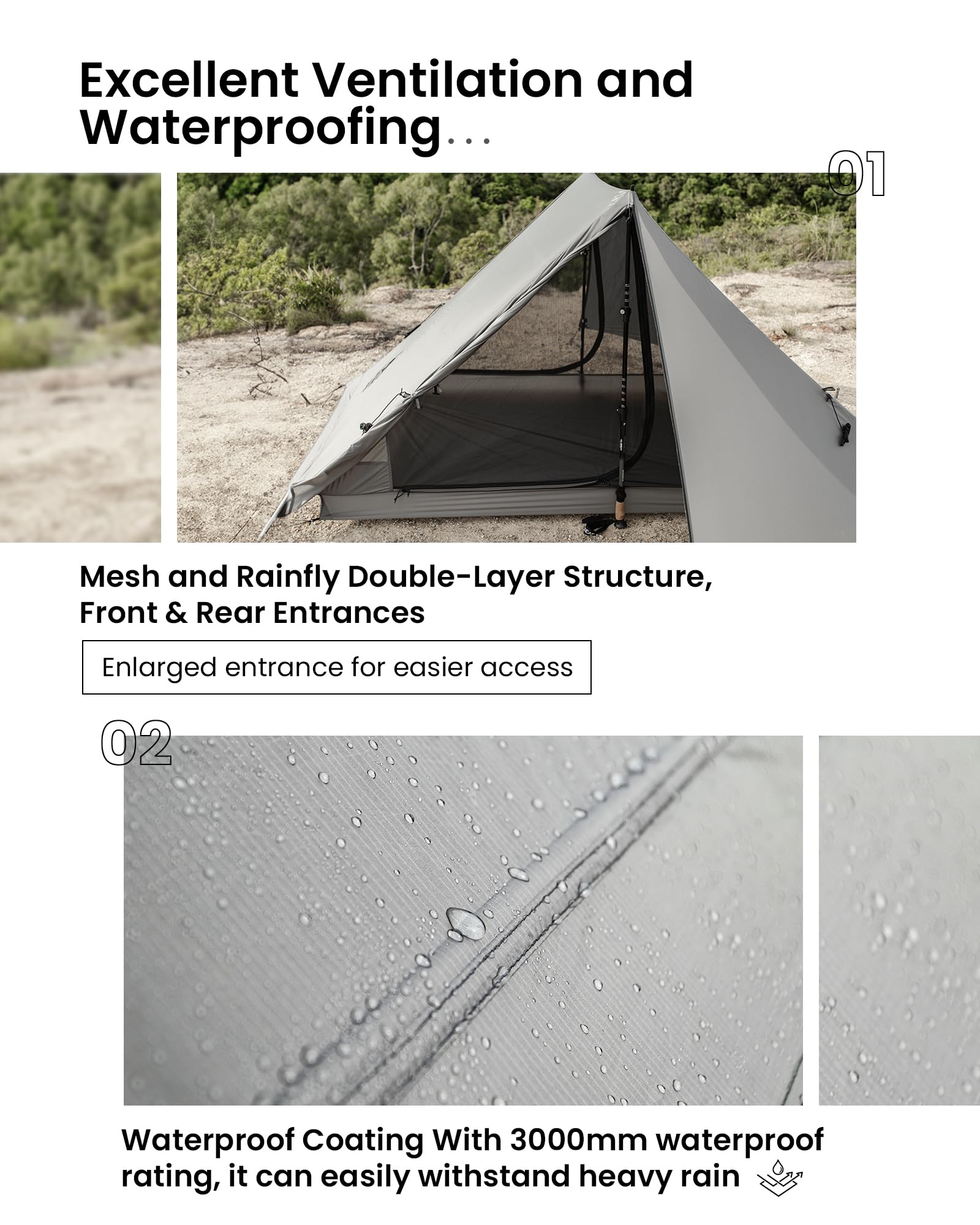 Excellent Ventilation and Waterproofing...

01

Mesh and Rainfly Double-Layer Structure, Front & Rear Entrances

Enlarged entrance for easier access

02

Waterproof Coating With 3000mm waterproof rating, it can easily withstand heavy rain